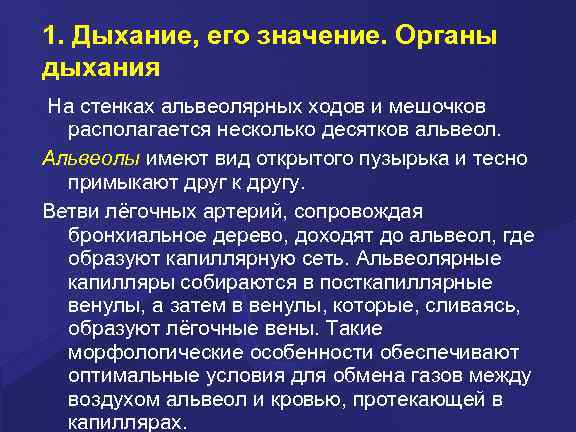 1. Дыхание, его значение. Органы дыхания

На стенках альвеолярных ходов и мешочков располагается несколько десятков альвеол.

Альвеолы имеют вид открытого пузырька и тесно примыкают друг к другу.

Ветви лёгочных артерий, сопровождая бронхиальное дерево, доходят до альвеол, где образуют капиллярную сеть. Альвеолярные капилляры собираются в посткапиллярные венулы, а затем в венулы, которые, сливаясь, образуют лёгочные вены. Такие морфологические особенности обеспечивают оптимальные условия для обмена газов между воздухом альвеол и кровью, протекающей в капиллярах.